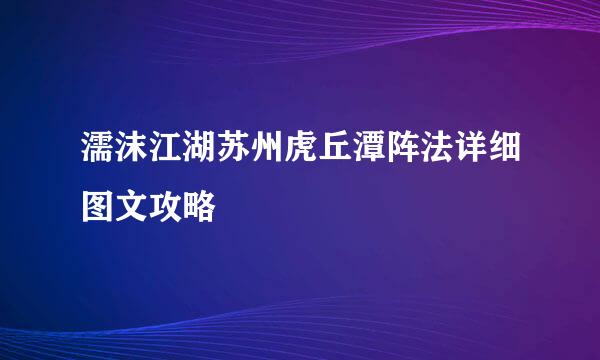 濡沫江湖苏州虎丘潭阵法详细图文攻略